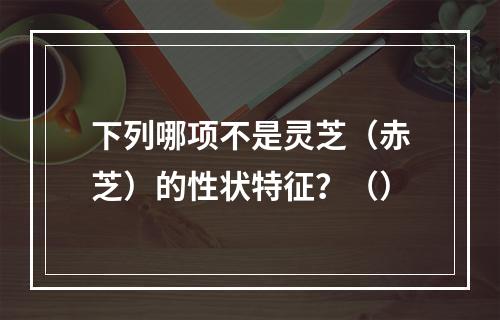 下列哪项不是灵芝（赤芝）的性状特征？（）